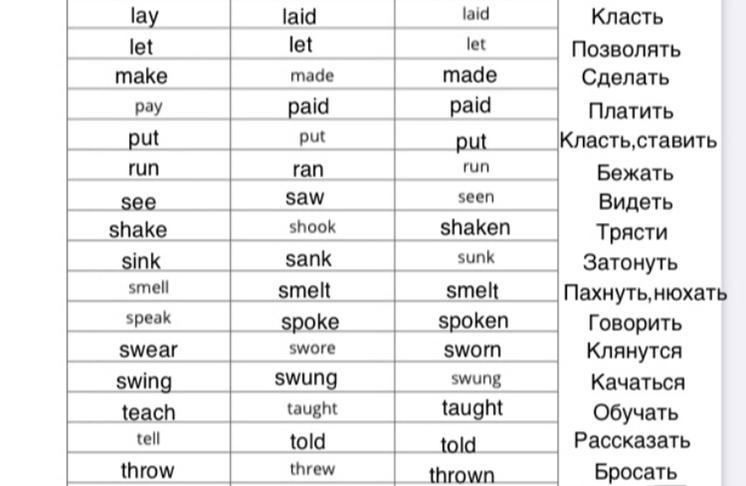 | lay | laid | laid | Класть |
|---|---|---|---|
| let | let | let | Позволять |
| make | made | made | Сделать |
| pay | paid | paid | Платить |
| put | put | put | Класть,ставить |
| run | ran | run | Бежать |
| see | saw | seen | Видеть |
| shake | shook | shaken | Трясти |
| sink | sank | sunk | Затонуть |
| smell | smelt | smelt | Пахнуть,нюхать |
| speak | spoke | spoken | Говорить |
| swear | swore | sworn | Клянутся |
| swing | swung | swung | Качаться |
| teach | taught | taught | Обучать |
| tell | told | told | Рассказать |
| throw | threw | thrown | Бросать |